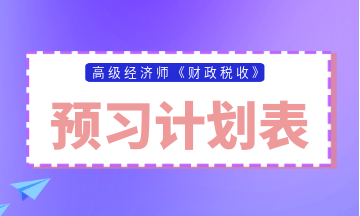 高级经济师《财政税收》

预习计划表